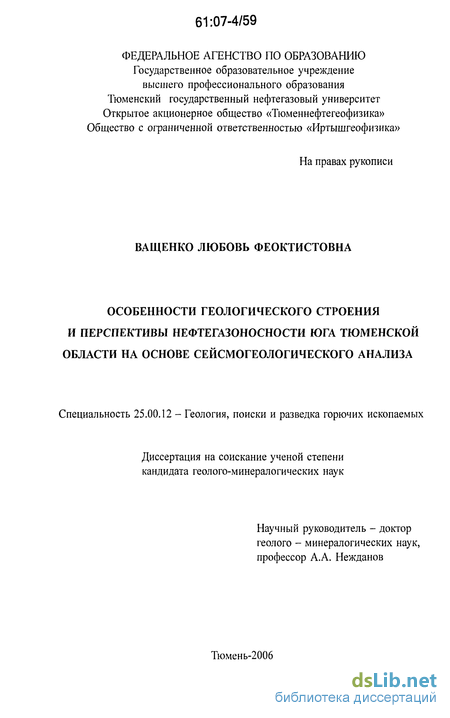 61:07-4/59

ФЕДЕРАЛЬНОЕ АГЕНСТВО ПО ОБРАЗОВАНИЮ
Государственное образовательное учреждение
высшего профессионального образования
Тюменский государственный нефтегазовый университет
Открытое акционерное общество «Тюменнефтегеофизика»
Общество с ограниченной ответственностью «Иртышгеофизика»

На правах рукописи

ВАЩЕНКО ЛЮБОВЬ ФЕОКТИСТОВНА

ОСОБЕННОСТИ ГЕОЛОГИЧЕСКОГО СТРОЕНИЯ И ПЕРСПЕКТИВЫ НЕФТЕГАЗОНОСНОСТИ ЮГА ТЮМЕНСКОЙ ОБЛАСТИ НА ОСНОВЕ СЕЙСМОГЕОЛОГИЧЕСКОГО АНАЛИЗА

Специальность 25.00.12 – Геология, поиски и разведка горючих ископаемых

Диссертация на соискание ученой степени
кандидата геолого-минералогических наук

Научный руководитель – доктор
геолого – минералогических наук,
профессор А.А. Нежданов

Тюмень-2006

dsLib.net
библиотека диссертаций